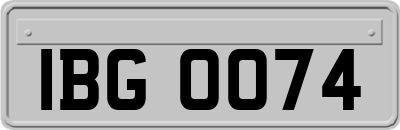 IBG 0074